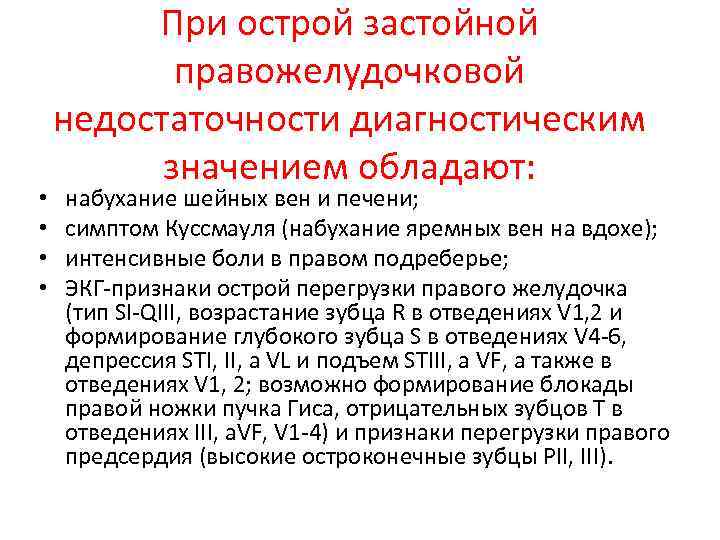 При острой застойной правожелудочковой недостаточности диагностическим значением обладают:

• набухание шейных вен и печени;
• симптом Куссмауля (набухание яремных вен на вдохе);
• интенсивные боли в правом подреберье;
• ЭКГ-признаки острой перегрузки правого желудочка (тип SI-QIII, возрастание зубца R в отведениях V1,2 и формирование глубокого зубца S в отведениях V4-6, депрессия STI, II, a VL и подъем STIII, a VF, а также в отведениях V1, 2; возможно формирование блокады правой ножки пучка Гиса, отрицательных зубцов T в отведениях III, aVF, V1-4) и признаки перегрузки правого предсердия (высокие остроконечные зубцы PII, III).